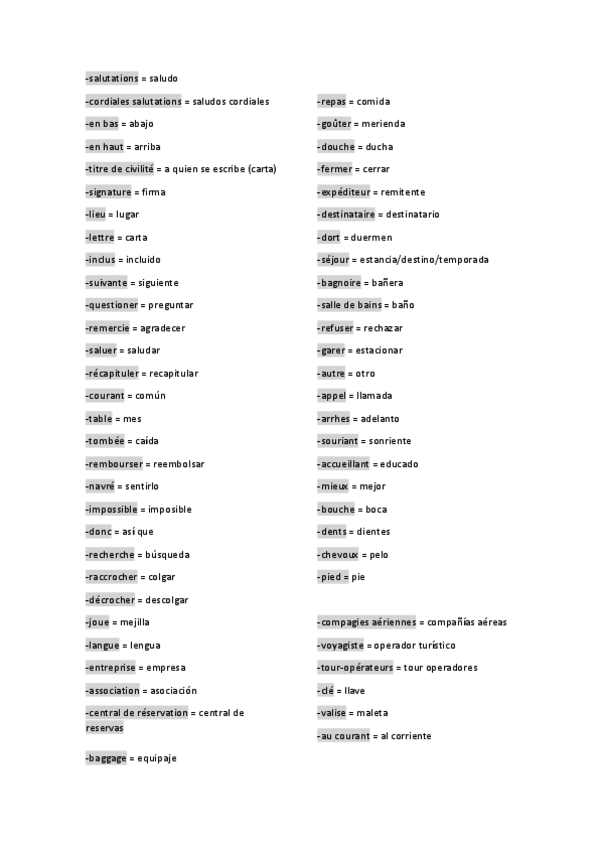 -salutations = saludo

-cordiales salutations = saludos cordiales

-en bas = abajo

-en haut = arriba

-titre de civilité = a quien se escribe (carta)

-signature = firma

-lieu = lugar

-lettre = carta

-inclus = incluido

-suivante = siguiente

-questioner = preguntar

-remercie = agradecer

-saluer = saludar

-récapituler = recapitular

-courant = común

-table = mes

-tombée = caída

-rembourser = reembolsar

-navré = sentirlo

-impossible = imposible

-donc = así que

-recherche = búsqueda

-raccrocher = colgar

-décrocher = descolgar

-joue = mejilla

-langue = lengua

-entreprise = empresa

-association = asociación

-central de réservation = central de reservas

-baggage = equipaje

-repas = comida

-goûter = merienda

-douche = ducha

-fermer = cerrar

-expéditeur = remitente

-destinataire = destinatario

-dort = duermen

-séjour = estancia/destino/temporada

-bagnoire = bañera

-salle de bains = baño

-refuser = rechazar

-garer = estacionar

-autre = otro

-appel = llamada

-arrhes = adelanto

-souriant = sonriente

-accueillant = educado

-mieux = mejor

-bouche = boca

-dents = dientes

-chevoux = pelo

-pied = pie

-compagies aériennes = compañías aéreas

-voyagiste = operador turístico

-tour-opérateurs = tour operadores

-clé = llave

-valise = maleta

-au courant = al corriente